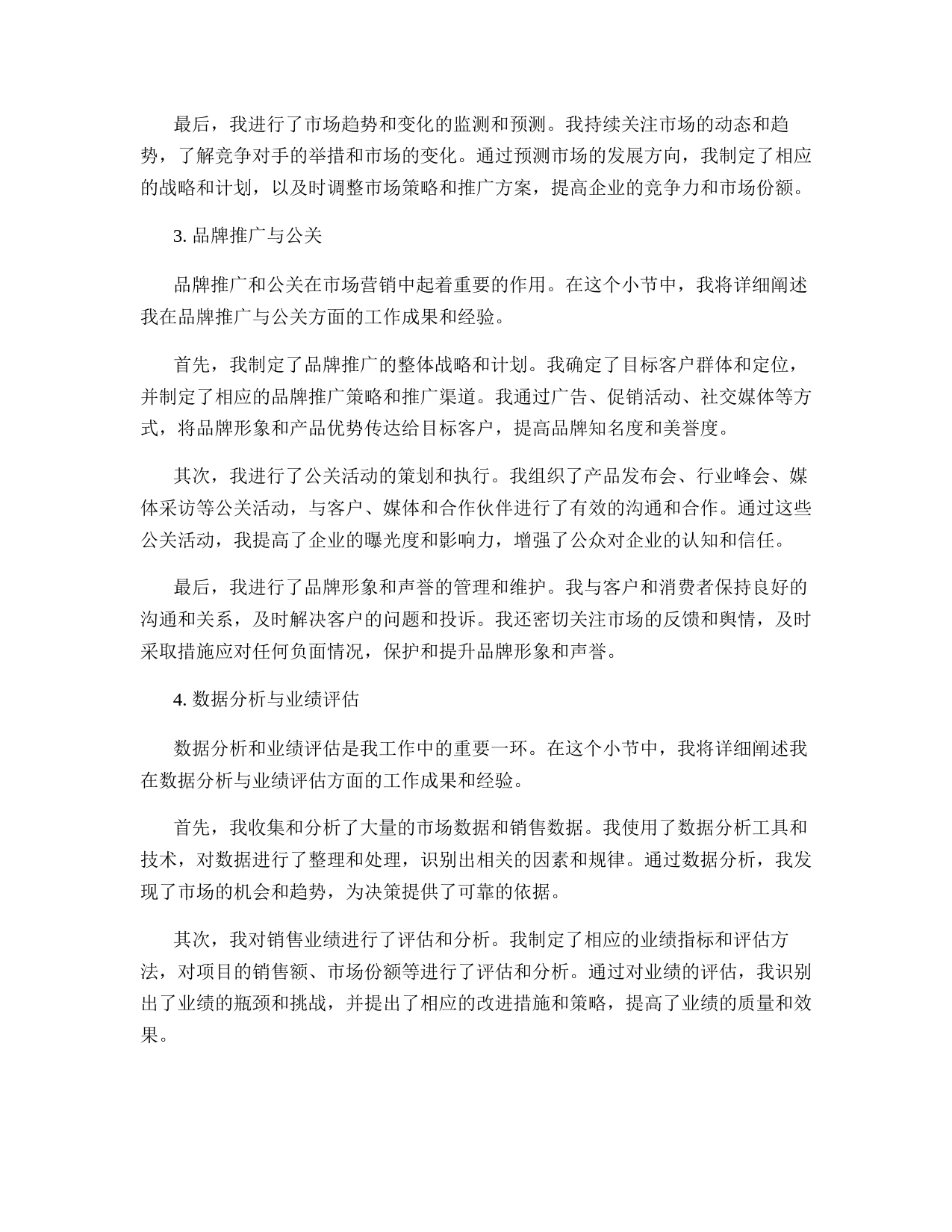 最后，我进行了市场趋势和变化的监测和预测。我持续关注市场的动态和趋势，了解竞争对手的举措和市场的变化。通过预测市场的发展方向，我制定了相应的战略和计划，以及时调整市场策略和推广方案，提高企业的竞争力和市场份额。

3. 品牌推广与公关

品牌推广和公关在市场营销中起着重要的作用。在这个小节中，我将详细阐述我在品牌推广与公关方面的工作成果和经验。

首先，我制定了品牌推广的整体战略和计划。我确定了目标客户群体和定位，并制定了相应的品牌推广策略和推广渠道。我通过广告、促销活动、社交媒体等方式，将品牌形象和产品优势传达给目标客户，提高品牌知名度和美誉度。

其次，我进行了公关活动的策划和执行。我组织了产品发布会、行业峰会、媒体采访等公关活动，与客户、媒体和合作伙伴进行了有效的沟通和合作。通过这些公关活动，我提高了企业的曝光度和影响力，增强了公众对企业的认知和信任。

最后，我进行了品牌形象和声誉的管理和维护。我与客户和消费者保持良好的沟通和关系，及时解决客户的问题和投诉。我还密切关注市场的反馈和舆情，及时采取措施应对任何负面情况，保护和提升品牌形象和声誉。

4. 数据分析与业绩评估

数据分析和业绩评估是我工作中的重要一环。在这个小节中，我将详细阐述我在数据分析与业绩评估方面的工作成果和经验。

首先，我收集和分析了大量的市场数据和销售数据。我使用了数据分析工具和技术，对数据进行了整理和处理，识别出相关的因素和规律。通过数据分析，我发现了市场的机会和趋势，为决策提供了可靠的依据。

其次，我对销售业绩进行了评估和分析。我制定了相应的业绩指标和评估方法，对项目的销售额、市场份额等进行了评估和分析。通过对业绩的评估，我识别出了业绩的瓶颈和挑战，并提出了相应的改进措施和策略，提高了业绩的质量和效果。